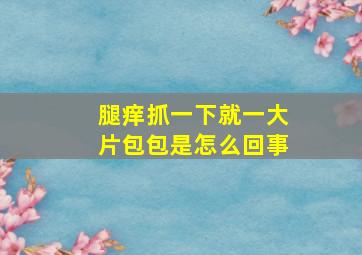 腿痒抓一下就一大片包包是怎么回事